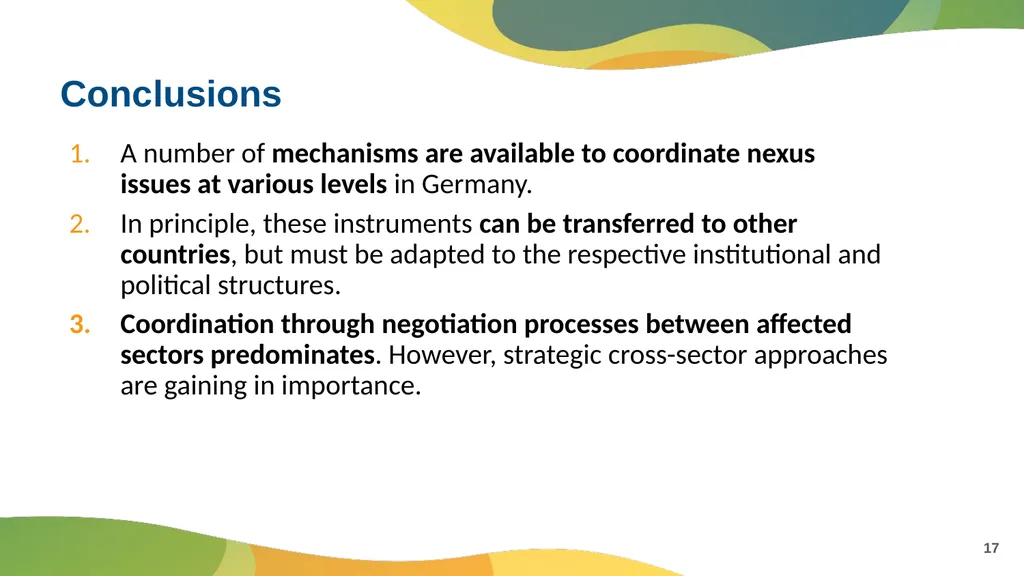 Conclusions

1. A number of mechanisms are available to coordinate nexus issues at various levels in Germany.

2. In principle, these instruments can be transferred to other countries, but must be adapted to the respective institutional and political structures.

3. Coordination through negotiation processes between affected sectors predominates. However, strategic cross-sector approaches are gaining in importance.

17